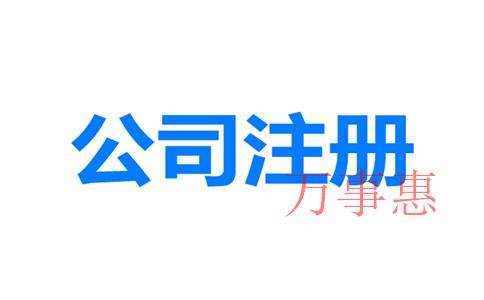 公司注册
万事惠